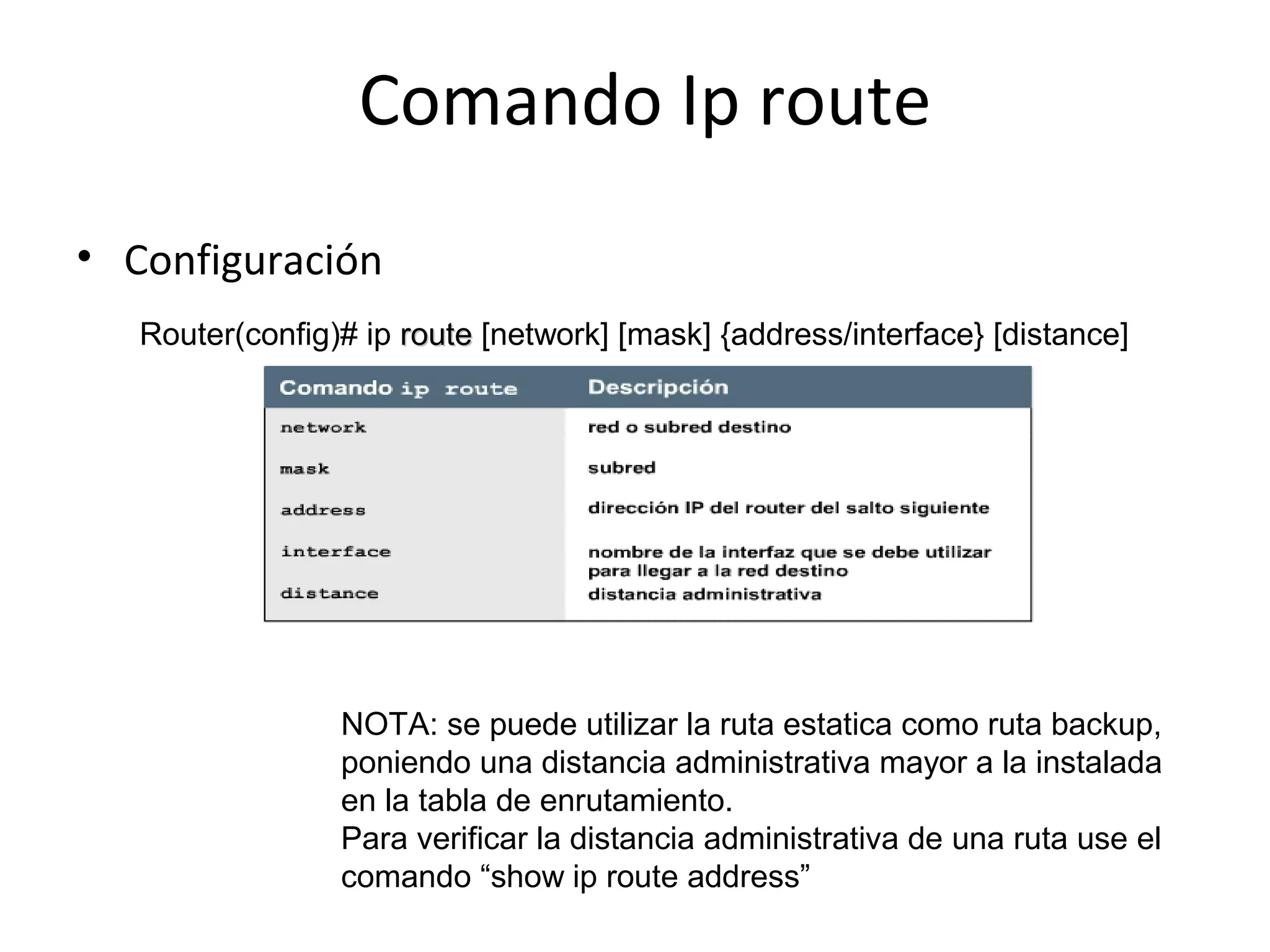 Comando Ip route

• Configuración

Router(config)# ip route [network] [mask] {address/interface} [distance]

| Comando ip route | Descripción |
|---|---|
| network | red o subred destino |
| mask | subred |
| address | dirección IP del router del salto siguiente |
| interface | nombre de la interfaz que se debe utilizar para llegar a la red destino |
| distance | distancia administrativa |

NOTA: se puede utilizar la ruta estatica como ruta backup, poniendo una distancia administrativa mayor a la instalada en la tabla de enrutamiento.
Para verificar la distancia administrativa de una ruta use el comando “show ip route address”